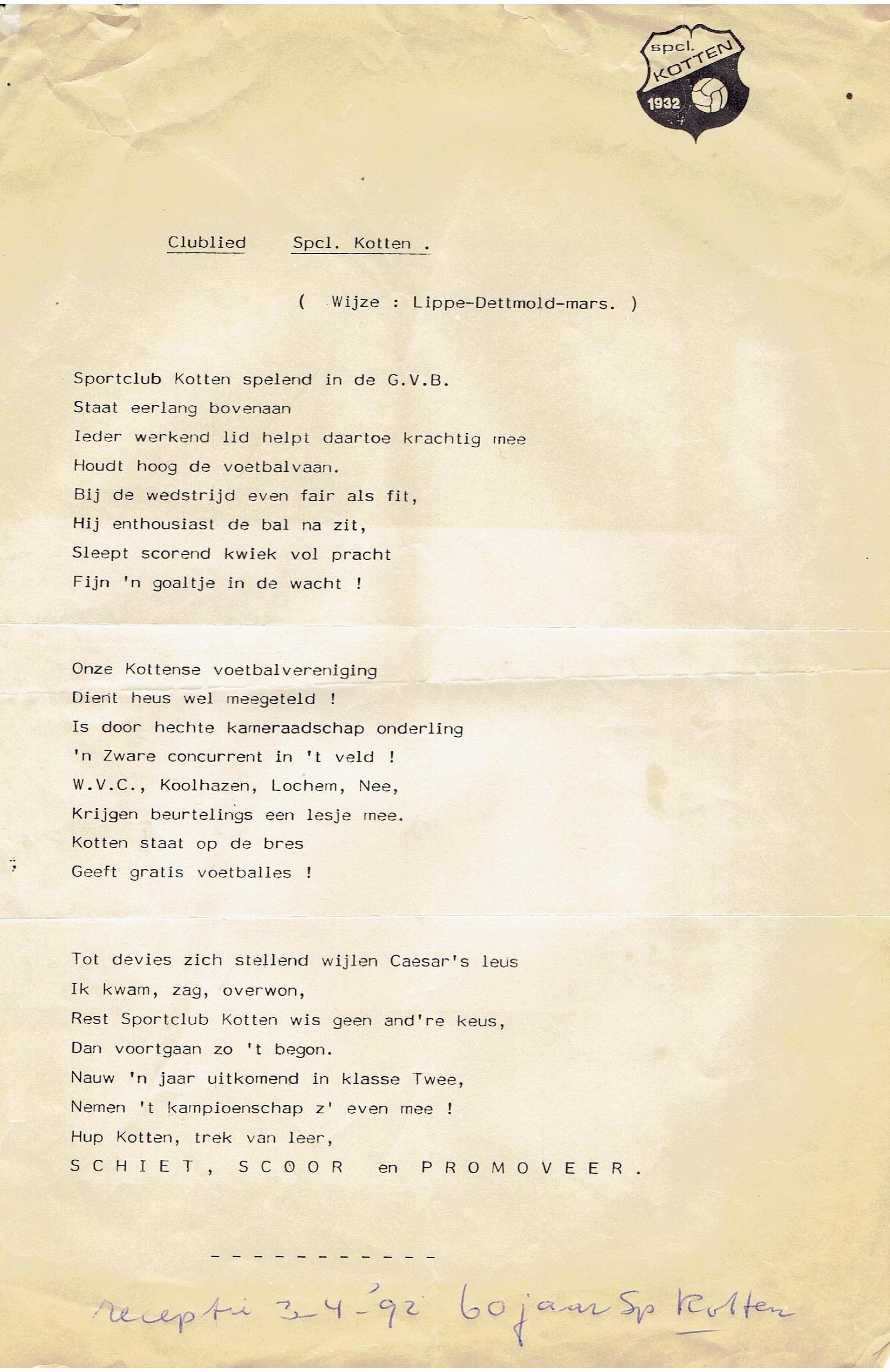 spcl.
KOTTEN
1932

Clublied Spcl. Kotten .

( Wijze : Lippe-Dettmold-mars. )

Sportclub Kotten spelend in de G.V.B.
Staat eerlang bovenaan
Ieder werkend lid helpt daartoe krachtig mee
Houdt hoog de voetbalvaan.
Bij de wedstrijd even fair als fit,
Hij enthousiast de bal na zit,
Sleept scorend kwiek vol pracht
Fijn 'n goaltje in de wacht !

Onze Kottense voetbalvereniging
Dient heus wel meegeteld !
Is door hechte kameraadschap onderling
'n Zware concurrent in 't veld !
W.V.C., Koolhazen, Lochem, Nee,
Krijgen beurtelings een lesje mee.
Kotten staat op de bres
Geeft gratis voetballes !

Tot devies zich stellend wijlen Caesar's leus
Ik kwam, zag, overwon,
Rest Sportclub Kotten wis geen and're keus,
Dan voortgaan zo 't begon.
Nauw 'n jaar uitkomend in klasse Twee,
Nemen 't kampioenschap z' even mee !
Hup Kotten, trek van leer,
S C H I E T , S C O O R en P R O M O V E E R .

- - - - - - - - - - -

receptie 3-4-'92 60 jaar Sp Kotten